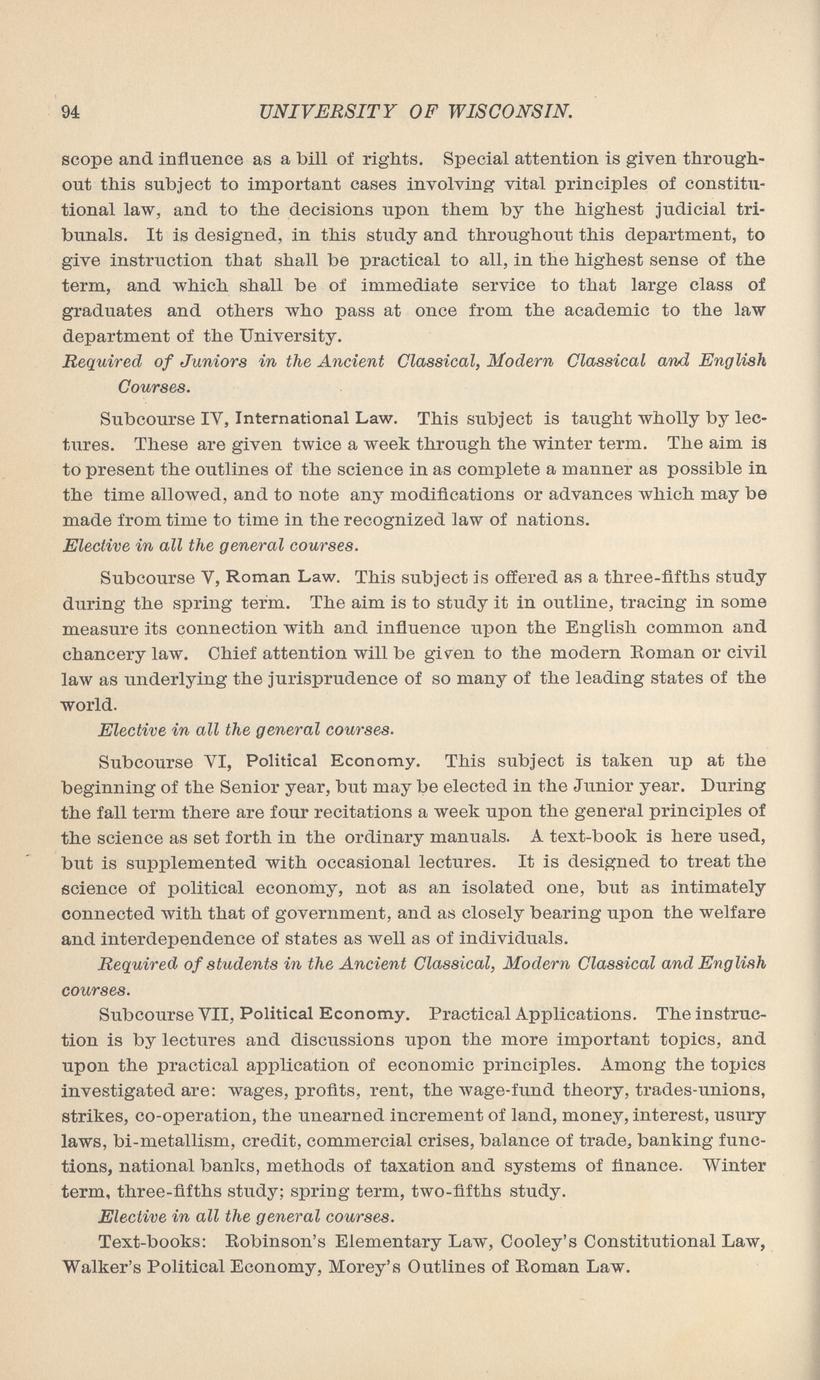 94 UNIVERSITY OF WISCONSIN.

scope and influence as a bill of rights. Special attention is given throughout this subject to important cases involving vital principles of constitutional law, and to the decisions upon them by the highest judicial tribunals. It is designed, in this study and throughout this department, to give instruction that shall be practical to all, in the highest sense of the term, and which shall be of immediate service to that large class of graduates and others who pass at once from the academic to the law department of the University.

Required of Juniors in the Ancient Classical, Modern Classical and English Courses.

Subcourse IV, International Law. This subject is taught wholly by lectures. These are given twice a week through the winter term. The aim is to present the outlines of the science in as complete a manner as possible in the time allowed, and to note any modifications or advances which may be made from time to time in the recognized law of nations.

Elective in all the general courses.

Subcourse V, Roman Law. This subject is offered as a three-fifths study during the spring term. The aim is to study it in outline, tracing in some measure its connection with and influence upon the English common and chancery law. Chief attention will be given to the modern Roman or civil law as underlying the jurisprudence of so many of the leading states of the world.

Elective in all the general courses.

Subcourse VI, Political Economy. This subject is taken up at the beginning of the Senior year, but may be elected in the Junior year. During the fall term there are four recitations a week upon the general principles of the science as set forth in the ordinary manuals. A text-book is here used, but is supplemented with occasional lectures. It is designed to treat the science of political economy, not as an isolated one, but as intimately connected with that of government, and as closely bearing upon the welfare and interdependence of states as well as of individuals.

Required of students in the Ancient Classical, Modern Classical and English courses.

Subcourse VII, Political Economy. Practical Applications. The instruction is by lectures and discussions upon the more important topics, and upon the practical application of economic principles. Among the topics investigated are: wages, profits, rent, the wage-fund theory, trades-unions, strikes, co-operation, the unearned increment of land, money, interest, usury laws, bi-metallism, credit, commercial crises, balance of trade, banking functions, national banks, methods of taxation and systems of finance. Winter term, three-fifths study; spring term, two-fifths study.

Elective in all the general courses.

Text-books: Robinson's Elementary Law, Cooley's Constitutional Law, Walker's Political Economy, Morey's Outlines of Roman Law.